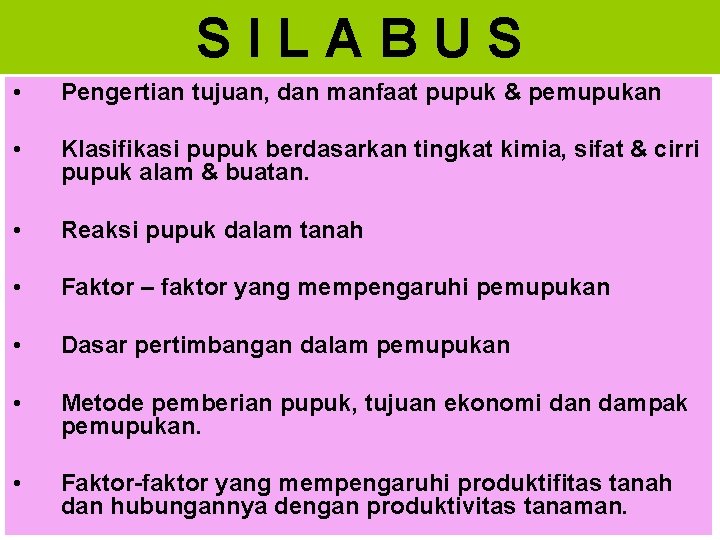 S I L A B U S

• Pengertian tujuan, dan manfaat pupuk & pemupukan

• Klasifikasi pupuk berdasarkan tingkat kimia, sifat & cirri pupuk alam & buatan.

• Reaksi pupuk dalam tanah

• Faktor – faktor yang mempengaruhi pemupukan

• Dasar pertimbangan dalam pemupukan

• Metode pemberian pupuk, tujuan ekonomi dan dampak pemupukan.

• Faktor-faktor yang mempengaruhi produktifitas tanah dan hubungannya dengan produktivitas tanaman.